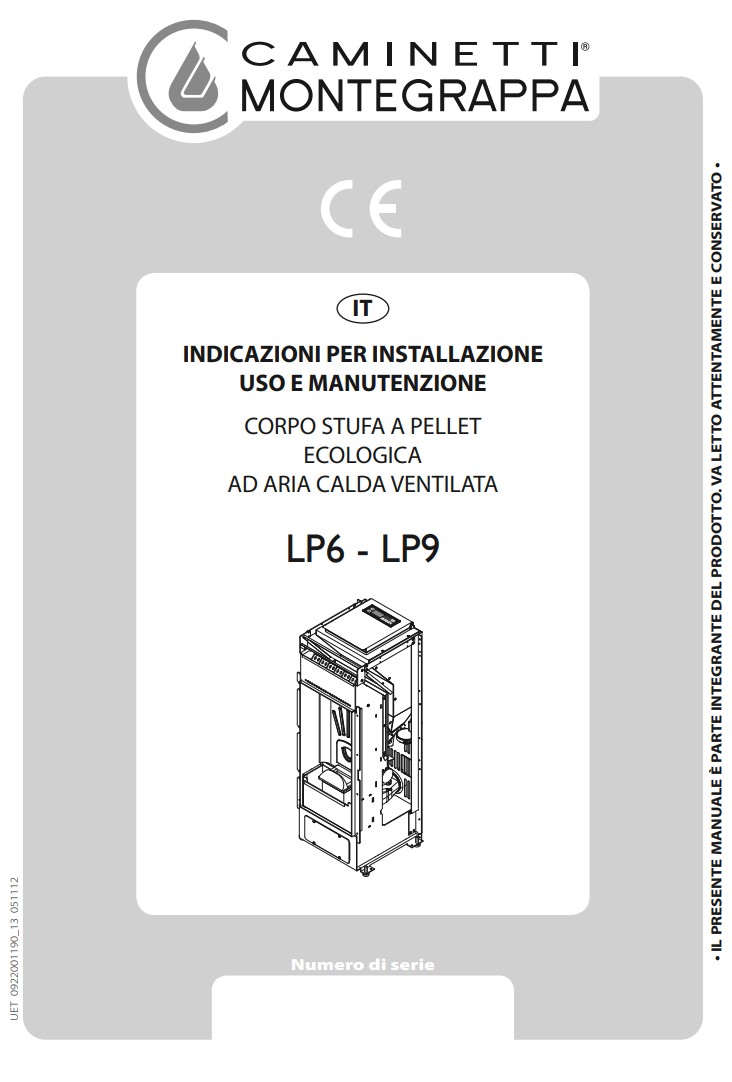 CAMINETTI®
MONTEGRAPPA

CE

IT

INDICAZIONI PER INSTALLAZIONE
USO E MANUTENZIONE

CORPO STUFA A PELLET
ECOLOGICA
AD ARIA CALDA VENTILATA

LP6 - LP9

Numero di serie

UET 0922001190_13 051112

• IL PRESENTE MANUALE È PARTE INTEGRANTE DEL PRODOTTO. VA LETTO ATTENTAMENTE E CONSERVATO •